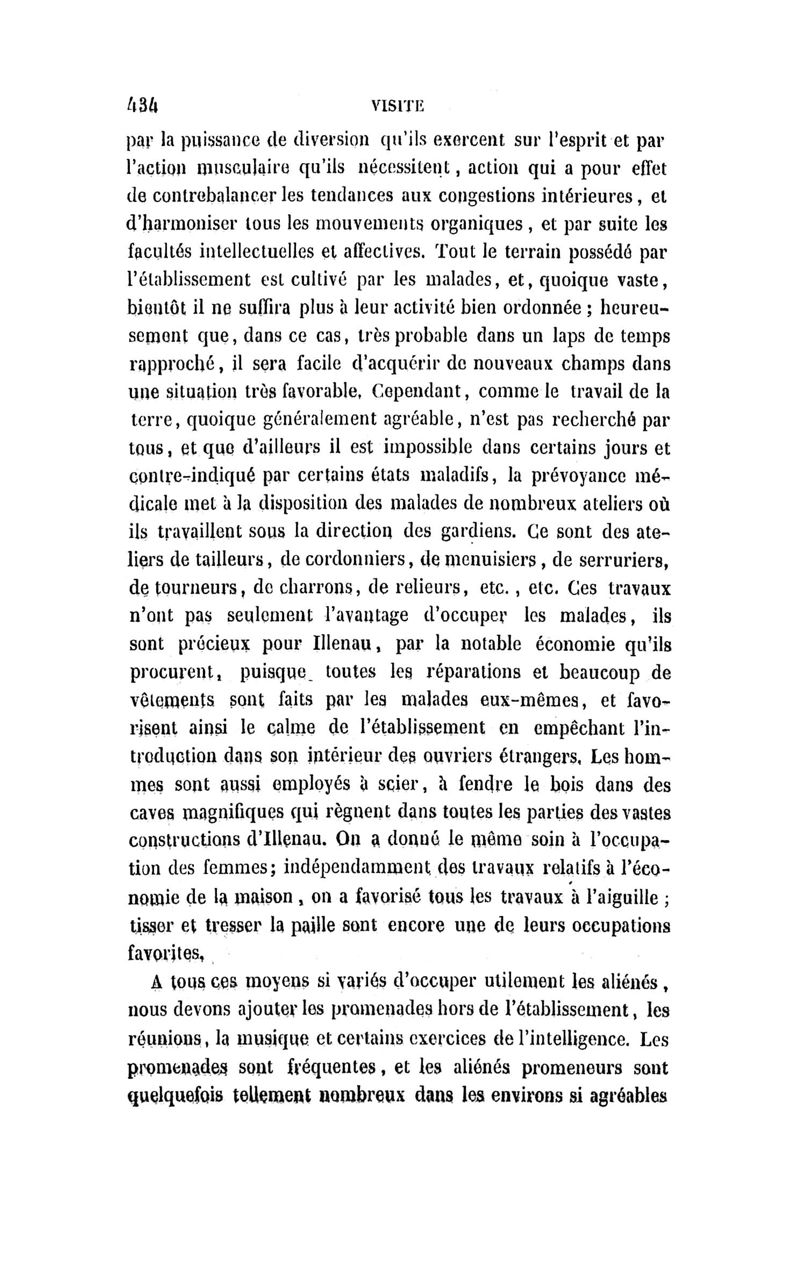 434 VISITE

par la puissance de diversion qu'ils exercent sur l'esprit et par l'action musculaire qu'ils nécessitent, action qui a pour effet de contrebalancer les tendances aux congestions intérieures, et d'harmoniser tous les mouvements organiques, et par suite les facultés intellectuelles et affectives. Tout le terrain possédé par l'établissement est cultivé par les malades, et, quoique vaste, bientôt il ne suffira plus à leur activité bien ordonnée ; heureusement que, dans ce cas, très probable dans un laps de temps rapproché, il sera facile d'acquérir de nouveaux champs dans une situation très favorable. Cependant, comme le travail de la terre, quoique généralement agréable, n'est pas recherché par tous, et que d'ailleurs il est impossible dans certains jours et contre-indiqué par certains états maladifs, la prévoyance médicale met à la disposition des malades de nombreux ateliers où ils travaillent sous la direction des gardiens. Ce sont des ateliers de tailleurs, de cordonniers, de menuisiers, de serruriers, de tourneurs, de charrons, de relieurs, etc., etc. Ces travaux n'ont pas seulement l'avantage d'occuper les malades, ils sont précieux pour Illenau, par la notable économie qu'ils procurent, puisque toutes les réparations et beaucoup de vêtements sont faits par les malades eux-mêmes, et favorisent ainsi le calme de l'établissement en empêchant l'introduction dans son intérieur des ouvriers étrangers. Les hommes sont aussi employés à scier, à fendre le bois dans des caves magnifiques qui règnent dans toutes les parties des vastes constructions d'Illenau. On a donné le même soin à l'occupation des femmes; indépendamment des travaux relatifs à l'économie de la maison, on a favorisé tous les travaux à l'aiguille ; tisser et tresser la paille sont encore une de leurs occupations favorites.

A tous ces moyens si variés d'occuper utilement les aliénés, nous devons ajouter les promenades hors de l'établissement, les réunions, la musique et certains exercices de l'intelligence. Les promenades sont fréquentes, et les aliénés promeneurs sont quelquefois tellement nombreux dans les environs si agréables